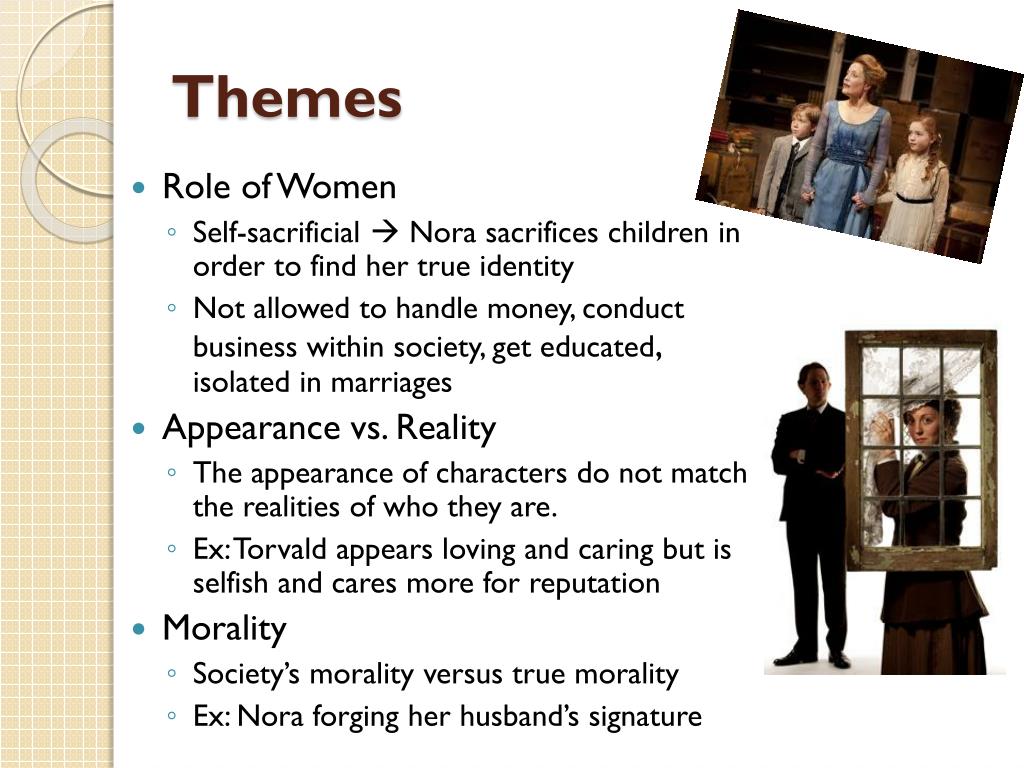 Themes

• Role of Women
◦ Self-sacrificial → Nora sacrifices children in order to find her true identity
◦ Not allowed to handle money, conduct business within society, get educated, isolated in marriages
• Appearance vs. Reality
◦ The appearance of characters do not match the realities of who they are.
◦ Ex: Torvald appears loving and caring but is selfish and cares more for reputation
• Morality
◦ Society's morality versus true morality
◦ Ex: Nora forging her husband's signature